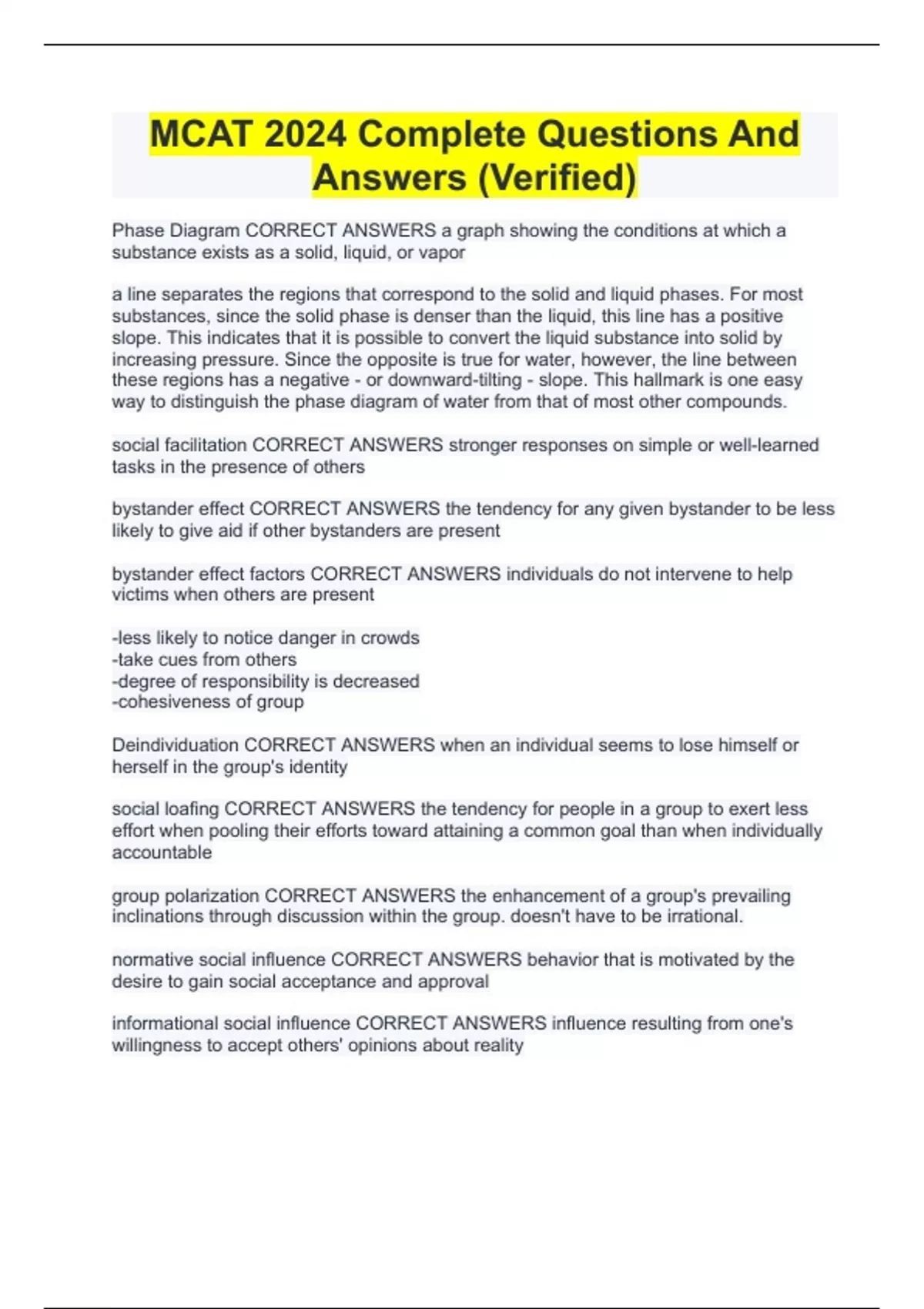 MCAT 2024 Complete Questions And Answers (Verified)

Phase Diagram CORRECT ANSWERS a graph showing the conditions at which a substance exists as a solid, liquid, or vapor

a line separates the regions that correspond to the solid and liquid phases. For most substances, since the solid phase is denser than the liquid, this line has a positive slope. This indicates that it is possible to convert the liquid substance into solid by increasing pressure. Since the opposite is true for water, however, the line between these regions has a negative - or downward-tilting - slope. This hallmark is one easy way to distinguish the phase diagram of water from that of most other compounds.

social facilitation CORRECT ANSWERS stronger responses on simple or well-learned tasks in the presence of others

bystander effect CORRECT ANSWERS the tendency for any given bystander to be less likely to give aid if other bystanders are present

bystander effect factors CORRECT ANSWERS individuals do not intervene to help victims when others are present

-less likely to notice danger in crowds
-take cues from others
-degree of responsibility is decreased
-cohesiveness of group

Deindividuation CORRECT ANSWERS when an individual seems to lose himself or herself in the group's identity

social loafing CORRECT ANSWERS the tendency for people in a group to exert less effort when pooling their efforts toward attaining a common goal than when individually accountable

group polarization CORRECT ANSWERS the enhancement of a group's prevailing inclinations through discussion within the group. doesn't have to be irrational.

normative social influence CORRECT ANSWERS behavior that is motivated by the desire to gain social acceptance and approval

informational social influence CORRECT ANSWERS influence resulting from one's willingness to accept others' opinions about reality